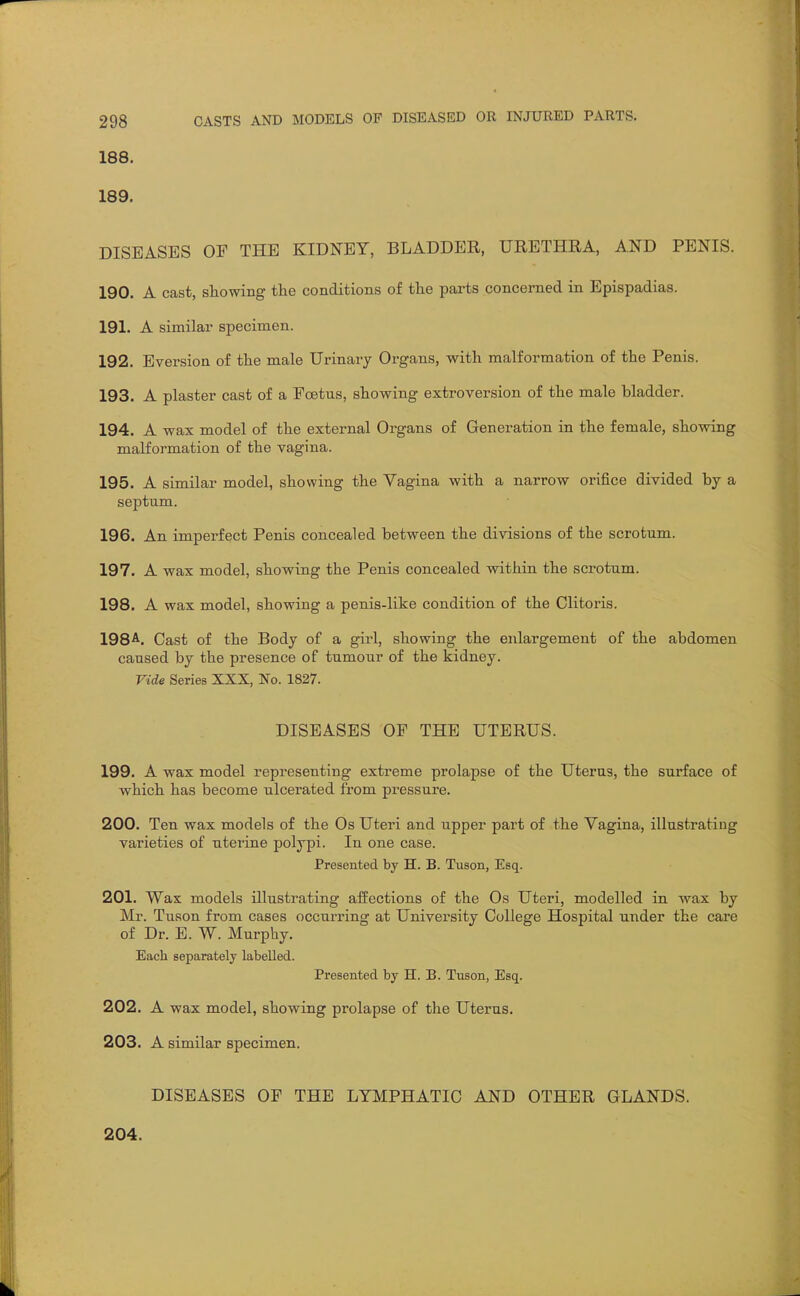 298 CASTS AND MODELS OF DISEASED OR INJURED PARTS.

188.

189.

DISEASES OF THE KIDNEY, BLADDER, URETHRA, AND PENIS.

190. A cast, showing the conditions of the parts concerned in Epispadias.

191. A similar specimen.

192. Eversion of the male Urinary Organs, with malformation of the Penis.

193. A plaster cast of a Fœtus, showing extroversion of the male bladder.

194. A wax model of the external Organs of Generation in the female, showing malformation of the vagina.

195. A similar model, showing the Vagina with a narrow orifice divided by a septum.

196. An imperfect Penis concealed between the divisions of the scrotum.

197. A wax model, showing the Penis concealed within the scrotum.

198. A wax model, showing a penis-like condition of the Clitoris.

198A. Cast of the Body of a girl, showing the enlargement of the abdomen caused by the presence of tumour of the kidney.
Vide Series XXX, No. 1827.

DISEASES OF THE UTERUS.

199. A wax model representing extreme prolapse of the Uterus, the surface of which has become ulcerated from pressure.

200. Ten wax models of the Os Uteri and upper part of the Vagina, illustrating varieties of uterine polypi. In one case.
Presented by H. B. Tuson, Esq.

201. Wax models illustrating affections of the Os Uteri, modelled in wax by Mr. Tuson from cases occurring at University College Hospital under the care of Dr. E. W. Murphy.
Each separately labelled.
Presented by H. B. Tuson, Esq.

202. A wax model, showing prolapse of the Uterus.

203. A similar specimen.

DISEASES OF THE LYMPHATIC AND OTHER GLANDS.

204.